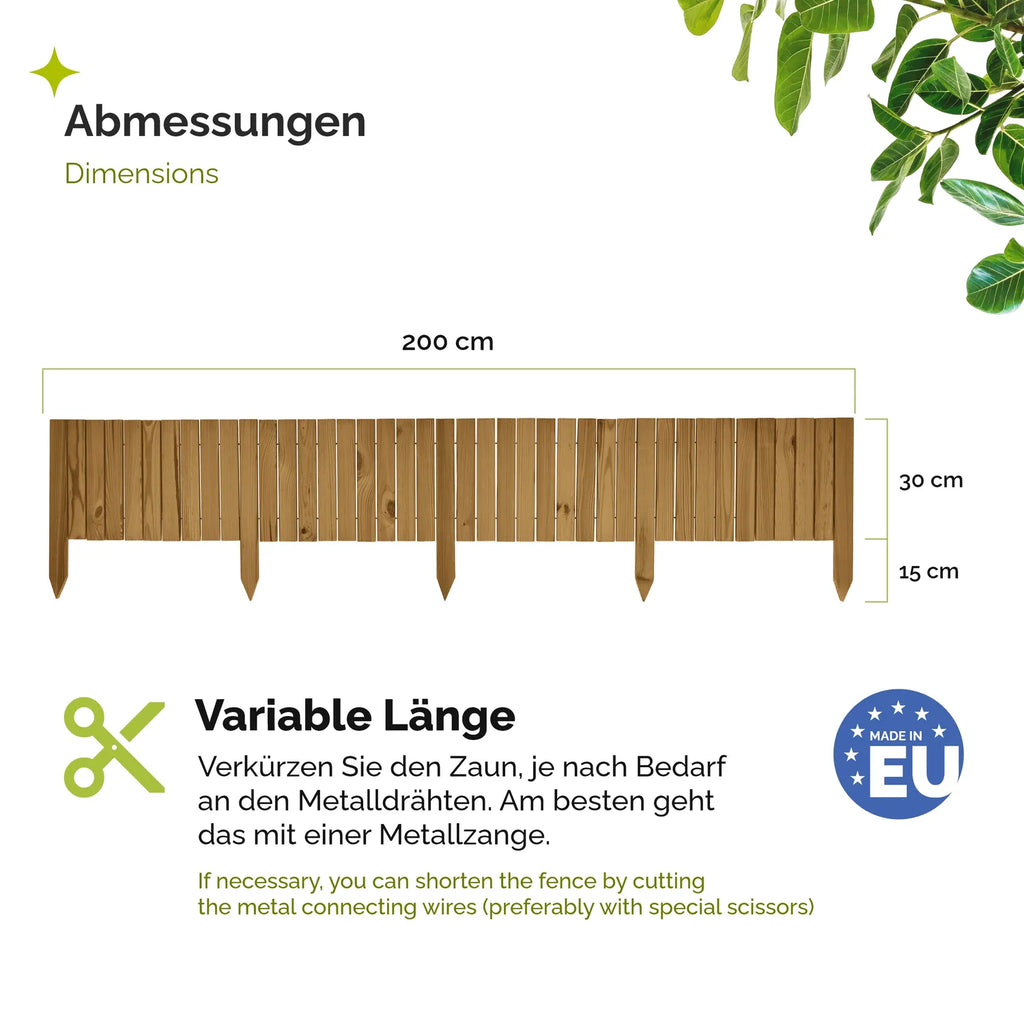 Abmessungen
Dimensions

200 cm

30 cm

15 cm

Variable Länge
Verkürzen Sie den Zaun, je nach Bedarf an den Metalldrähten. Am besten geht das mit einer Metallzange.

If necessary, you can shorten the fence by cutting the metal connecting wires (preferably with special scissors)

MADE IN EU